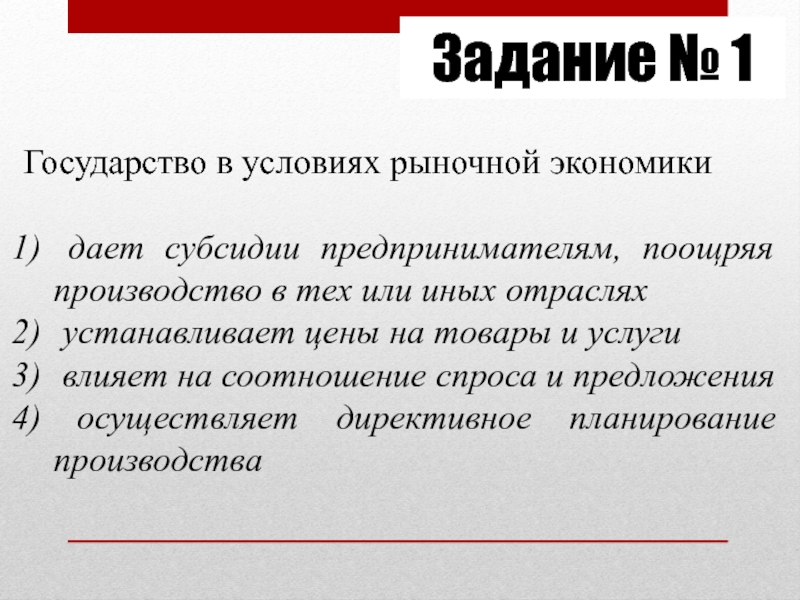 Задание № 1

Государство в условиях рыночной экономики

1) дает субсидии предпринимателям, поощряя производство в тех или иных отраслях
2) устанавливает цены на товары и услуги
3) влияет на соотношение спроса и предложения
4) осуществляет директивное планирование производства